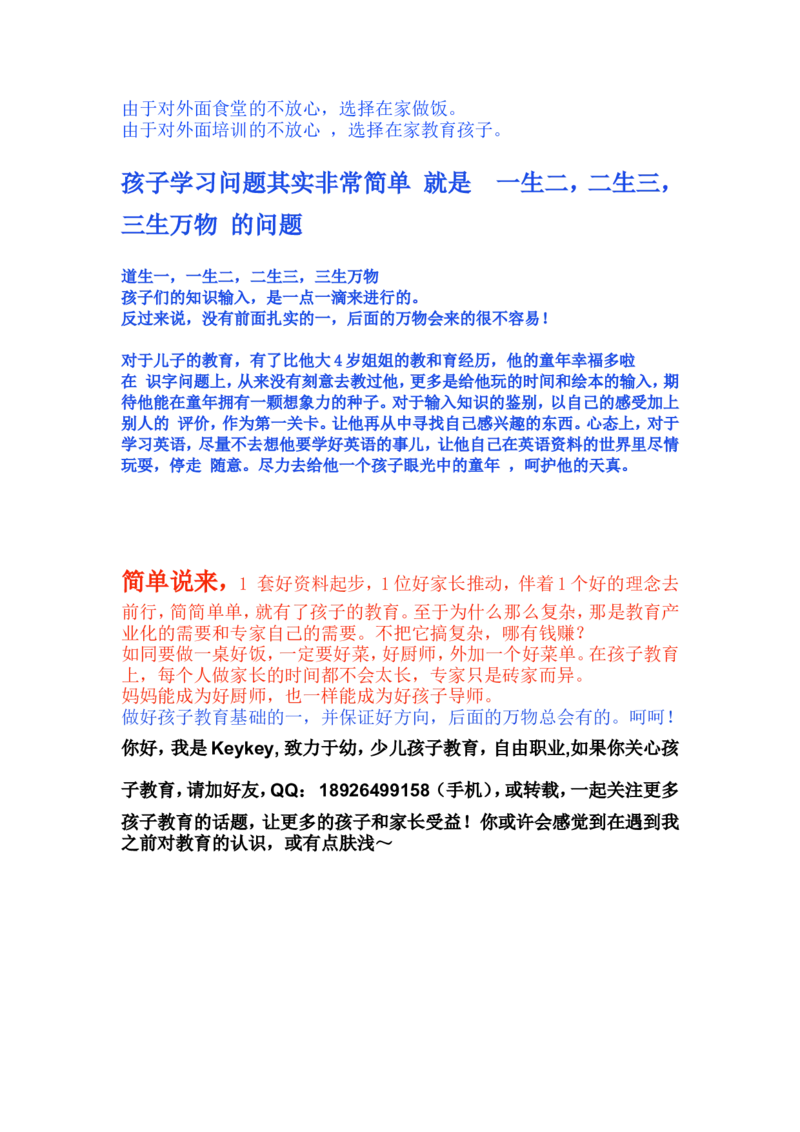 由于对外面食堂的不放心，选择在家做饭。
由于对外面培训的不放心，选择在家教育孩子。

孩子学习问题其实非常简单 就是 一生二，二生三，三生万物 的问题

道生一，一生二，二生三，三生万物
孩子们的知识输入，是一点一滴来进行的。
反过来说，没有前面扎实的一，后面的万物会来的很不容易！

对于儿子的教育，有了比他大4岁姐姐的教和育经历，他的童年幸福多啦
在 识字问题上，从来没有刻意去教过他，更多是给他玩的时间和绘本的输入，期待他能在童年拥有一颗想象力的种子。对于输入知识的鉴别，以自己的感受加上别人的 评价，作为第一关卡。让他再从中寻找自己感兴趣的东西。心态上，对于学习英语，尽量不去想他要学好英语的事儿，让他自己在英语资料的世界里尽情玩耍，停走 随意。尽力去给他一个孩子眼光中的童年，呵护他的天真。

简单说来，1套好资料起步，1位好家长推动，伴着1个好的理念去前行，简简单单，就有了孩子的教育。至于为什么那么复杂，那是教育产业化的需要和专家自己的需要。不把它搞复杂，哪有钱赚？
如同要做一桌好饭，一定要好菜，好厨师，外加一个好菜单。在孩子教育上，每个人做家长的时间都不会太长，专家只是砖家而异。
妈妈能成为好厨师，也一样能成为好孩子导师。
做好孩子教育基础的一，并保证好方向，后面的万物总会有的。呵呵！

你好，我是Keykey，致力于幼，少儿孩子教育，自由职业，如果你关心孩子教育，请加好友，QQ：18926499158（手机），或转载，一起关注更多孩子教育的话题，让更多的孩子和家长受益！你或许会感觉到在遇到我之前对教育的认识，或有点肤浅～